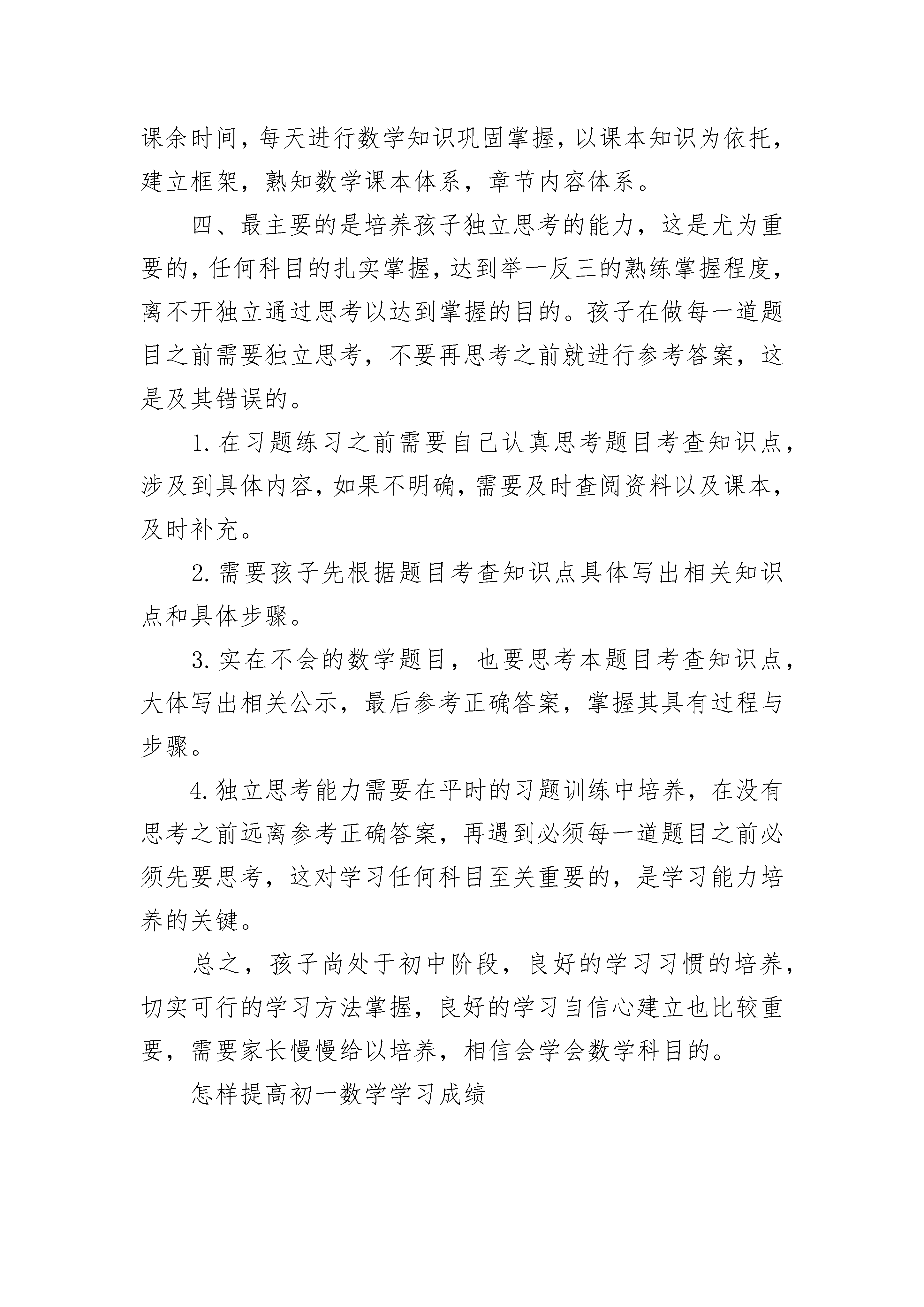 课余时间，每天进行数学知识巩固掌握，以课本知识为依托，建立框架，熟知数学课本体系，章节内容体系。

四、最主要的是培养孩子独立思考的能力，这是尤为重要的，任何科目的扎实掌握，达到举一反三的熟练掌握程度，离不开独立通过思考以达到掌握的目的。孩子在做每一道题目之前需要独立思考，不要再思考之前就进行参考答案，这是及其错误的。

1. 在习题练习之前需要自己认真思考题目考查知识点，涉及到具体内容，如果不明确，需要及时查阅资料以及课本，及时补充。

2. 需要孩子先根据题目考查知识点具体写出相关知识点和具体步骤。

3. 实在不会的数学题目，也要思考本题目考查知识点，大体写出相关公示，最后参考正确答案，掌握其具有过程与步骤。

4. 独立思考能力需要在平时的习题训练中培养，在没有思考之前远离参考正确答案，再遇到必须每一道题目之前必须先要思考，这对学习任何科目至关重要的，是学习能力培养的关键。

总之，孩子尚处于初中阶段，良好的学习习惯的培养，切实可行的学习方法掌握，良好的学习自信心建立也比较重要，需要家长慢慢给以培养，相信会学会数学科目的。

怎样提高初一数学学习成绩